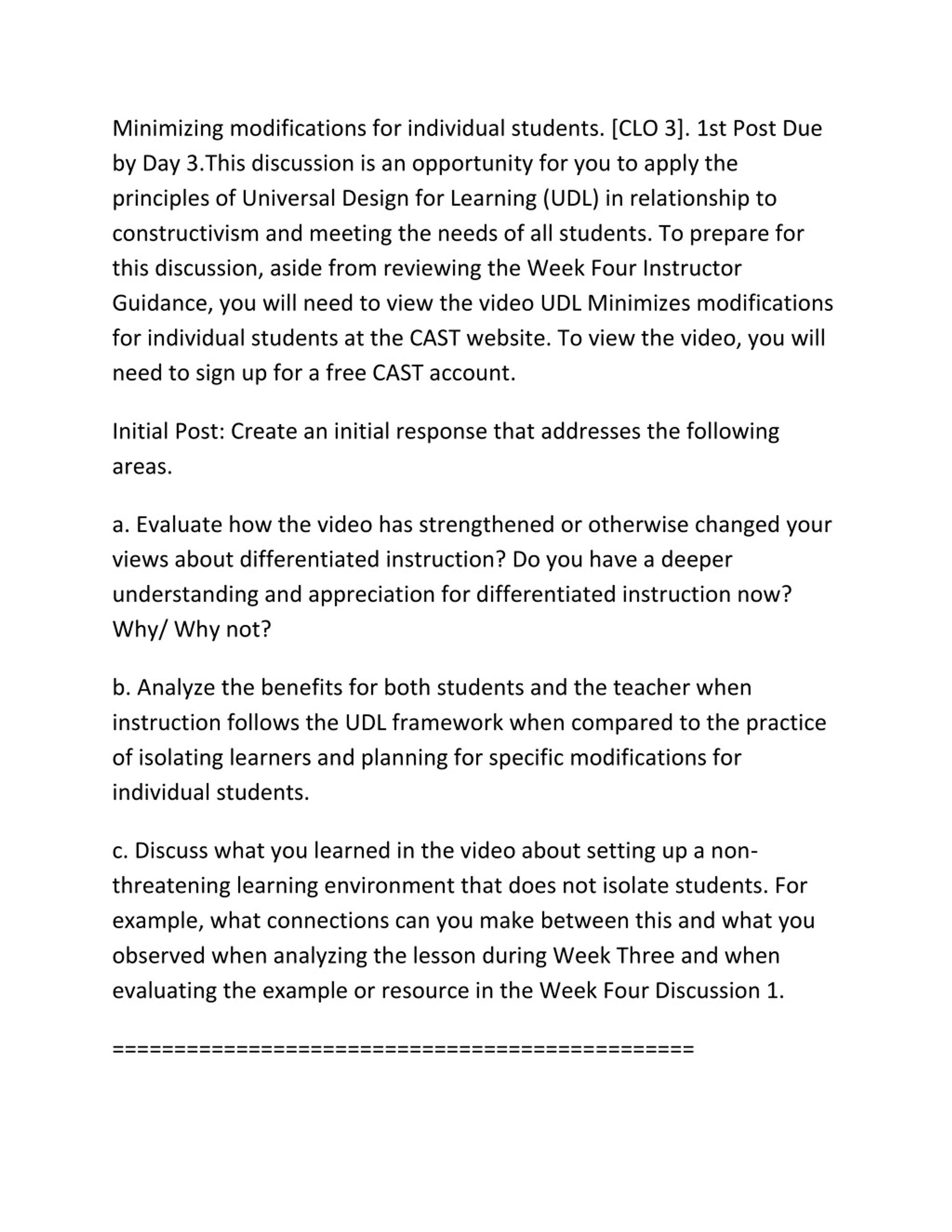 Minimizing modifications for individual students. [CLO 3]. 1st Post Due by Day 3.This discussion is an opportunity for you to apply the principles of Universal Design for Learning (UDL) in relationship to constructivism and meeting the needs of all students. To prepare for this discussion, aside from reviewing the Week Four Instructor Guidance, you will need to view the video UDL Minimizes modifications for individual students at the CAST website. To view the video, you will need to sign up for a free CAST account.

Initial Post: Create an initial response that addresses the following areas.

a. Evaluate how the video has strengthened or otherwise changed your views about differentiated instruction? Do you have a deeper understanding and appreciation for differentiated instruction now? Why/ Why not?

b. Analyze the benefits for both students and the teacher when instruction follows the UDL framework when compared to the practice of isolating learners and planning for specific modifications for individual students.

c. Discuss what you learned in the video about setting up a non-threatening learning environment that does not isolate students. For example, what connections can you make between this and what you observed when analyzing the lesson during Week Three and when evaluating the example or resource in the Week Four Discussion 1.

================================================